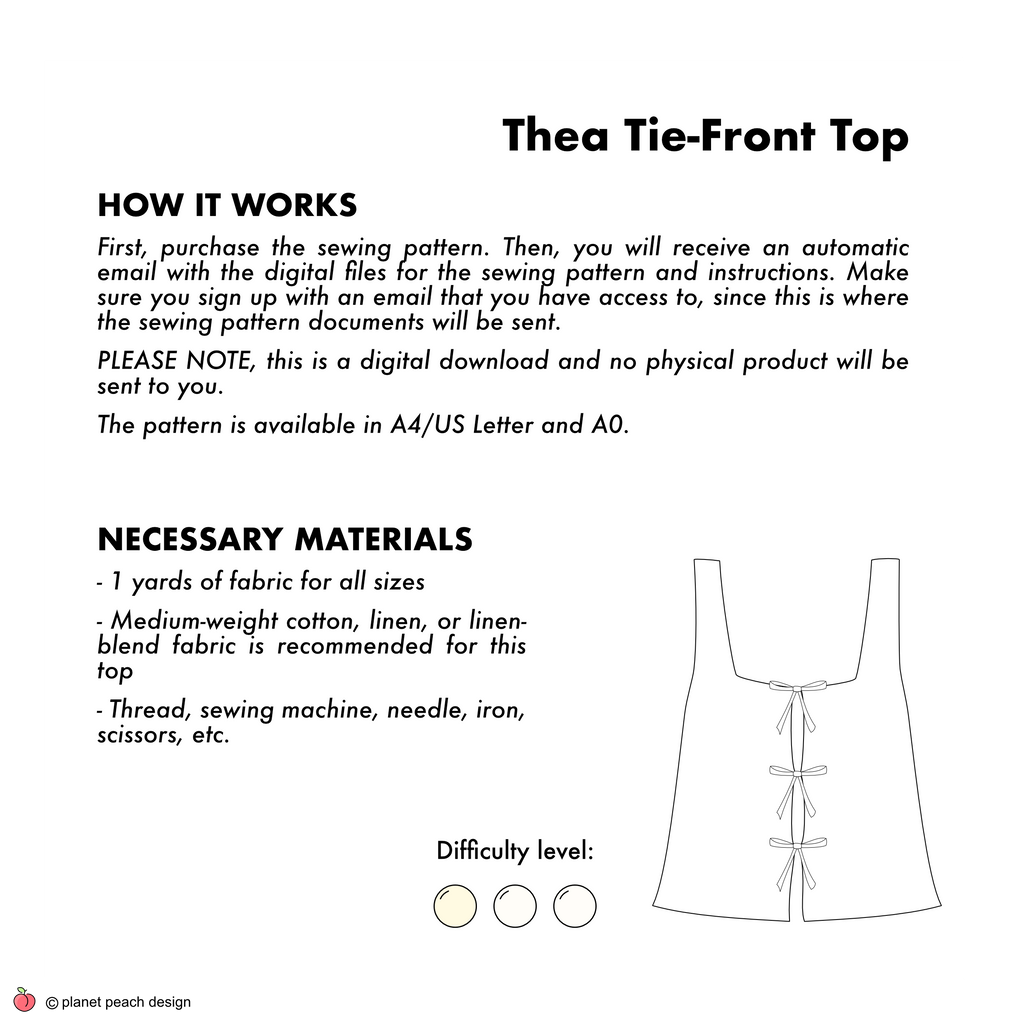 Thea Tie-Front Top

HOW IT WORKS

First, purchase the sewing pattern. Then, you will receive an automatic email with the digital files for the sewing pattern and instructions. Make sure you sign up with an email that you have access to, since this is where the sewing pattern documents will be sent.

PLEASE NOTE, this is a digital download and no physical product will be sent to you.

The pattern is available in A4/US Letter and A0.

NECESSARY MATERIALS

- 1 yards of fabric for all sizes

- Medium-weight cotton, linen, or linen-blend fabric is recommended for this top

- Thread, sewing machine, needle, iron, scissors, etc.

Difficulty level:

© planet peach design